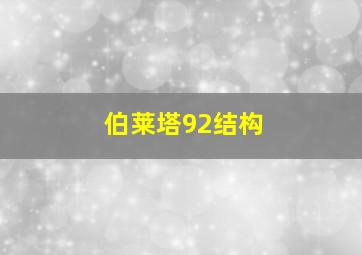 伯莱塔92结构